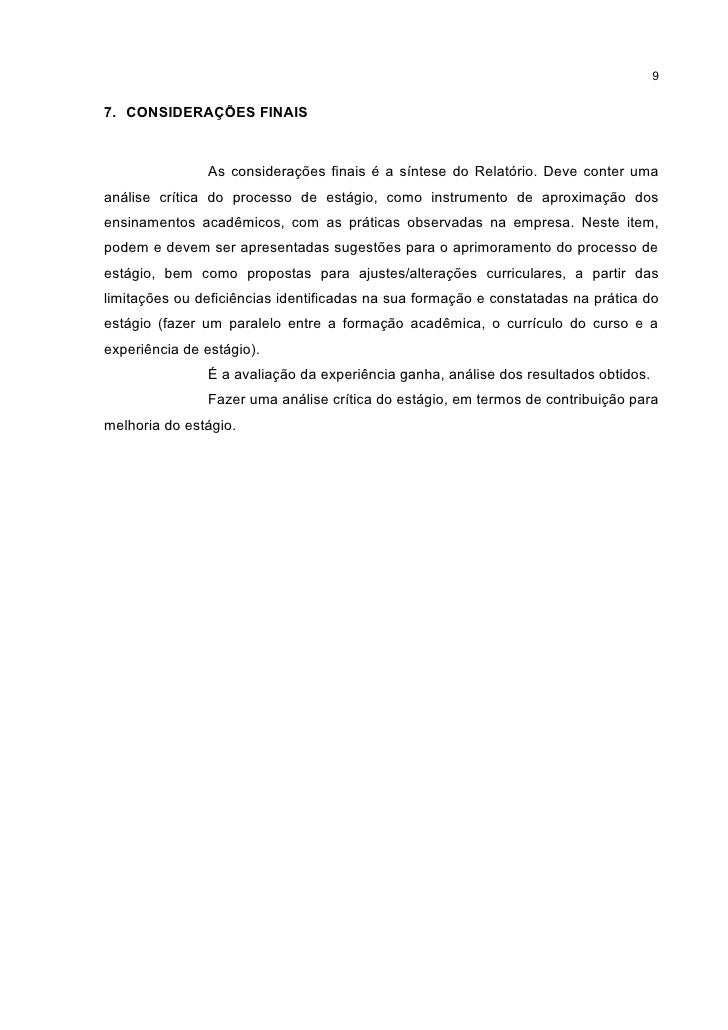 9

7. CONSIDERAÇÕES FINAIS

As considerações finais é a síntese do Relatório. Deve conter uma análise crítica do processo de estágio, como instrumento de aproximação dos ensinamentos acadêmicos, com as práticas observadas na empresa. Neste item, podem e devem ser apresentadas sugestões para o aprimoramento do processo de estágio, bem como propostas para ajustes/alterações curriculares, a partir das limitações ou deficiências identificadas na sua formação e constatadas na prática do estágio (fazer um paralelo entre a formação acadêmica, o currículo do curso e a experiência de estágio).

É a avaliação da experiência ganha, análise dos resultados obtidos.

Fazer uma análise crítica do estágio, em termos de contribuição para melhoria do estágio.